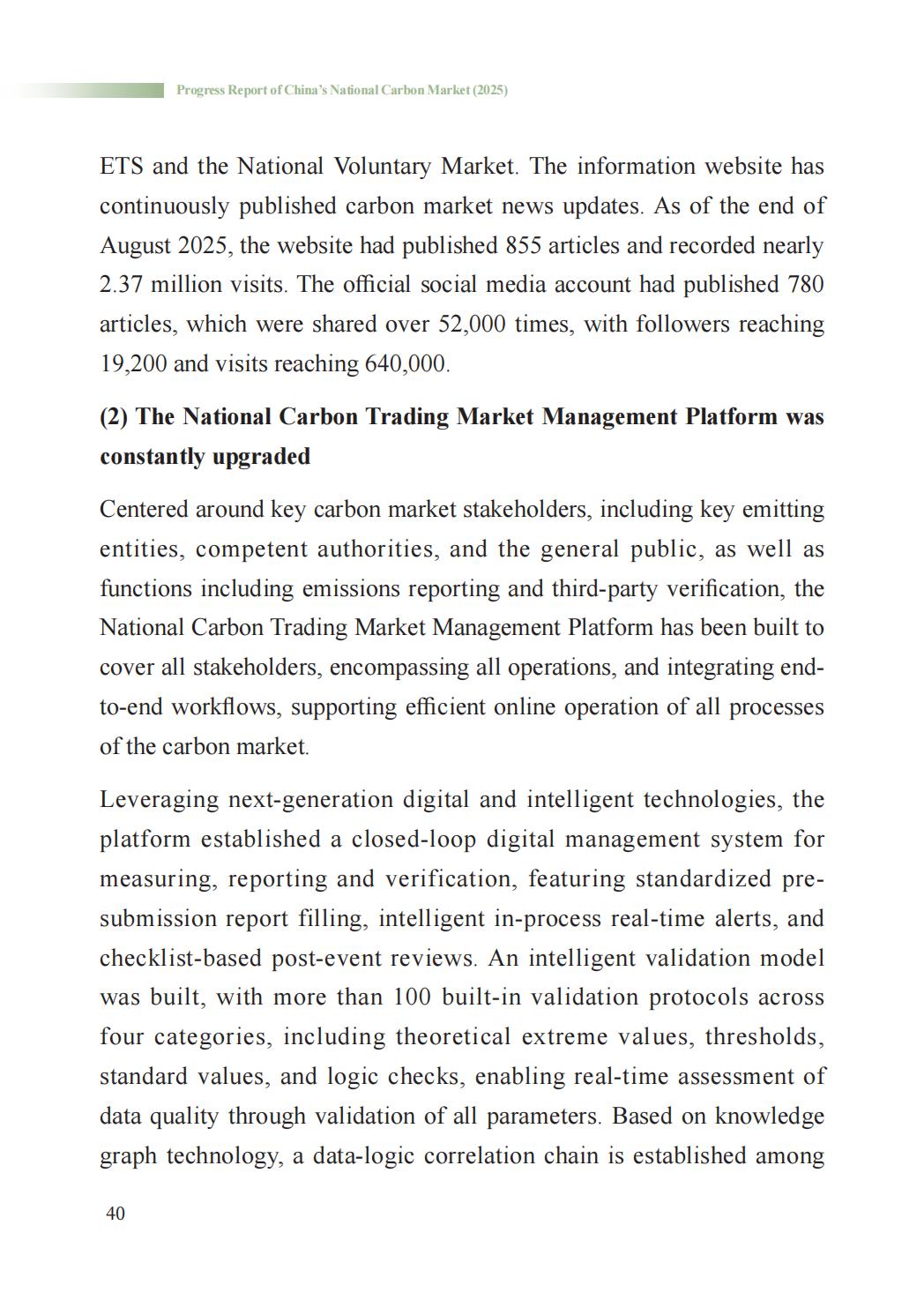 Progress Report of China's National Carbon Market (2025)

ETS and the National Voluntary Market. The information website has continuously published carbon market news updates. As of the end of August 2025, the website had published 855 articles and recorded nearly 2.37 million visits. The official social media account had published 780 articles, which were shared over 52,000 times, with followers reaching 19,200 and visits reaching 640,000.

(2) The National Carbon Trading Market Management Platform was constantly upgraded

Centered around key carbon market stakeholders, including key emitting entities, competent authorities, and the general public, as well as functions including emissions reporting and third-party verification, the National Carbon Trading Market Management Platform has been built to cover all stakeholders, encompassing all operations, and integrating end-to-end workflows, supporting efficient online operation of all processes of the carbon market.

Leveraging next-generation digital and intelligent technologies, the platform established a closed-loop digital management system for measuring, reporting and verification, featuring standardized pre-submission report filling, intelligent in-process real-time alerts, and checklist-based post-event reviews. An intelligent validation model was built, with more than 100 built-in validation protocols across four categories, including theoretical extreme values, thresholds, standard values, and logic checks, enabling real-time assessment of data quality through validation of all parameters. Based on knowledge graph technology, a data-logic correlation chain is established among

40